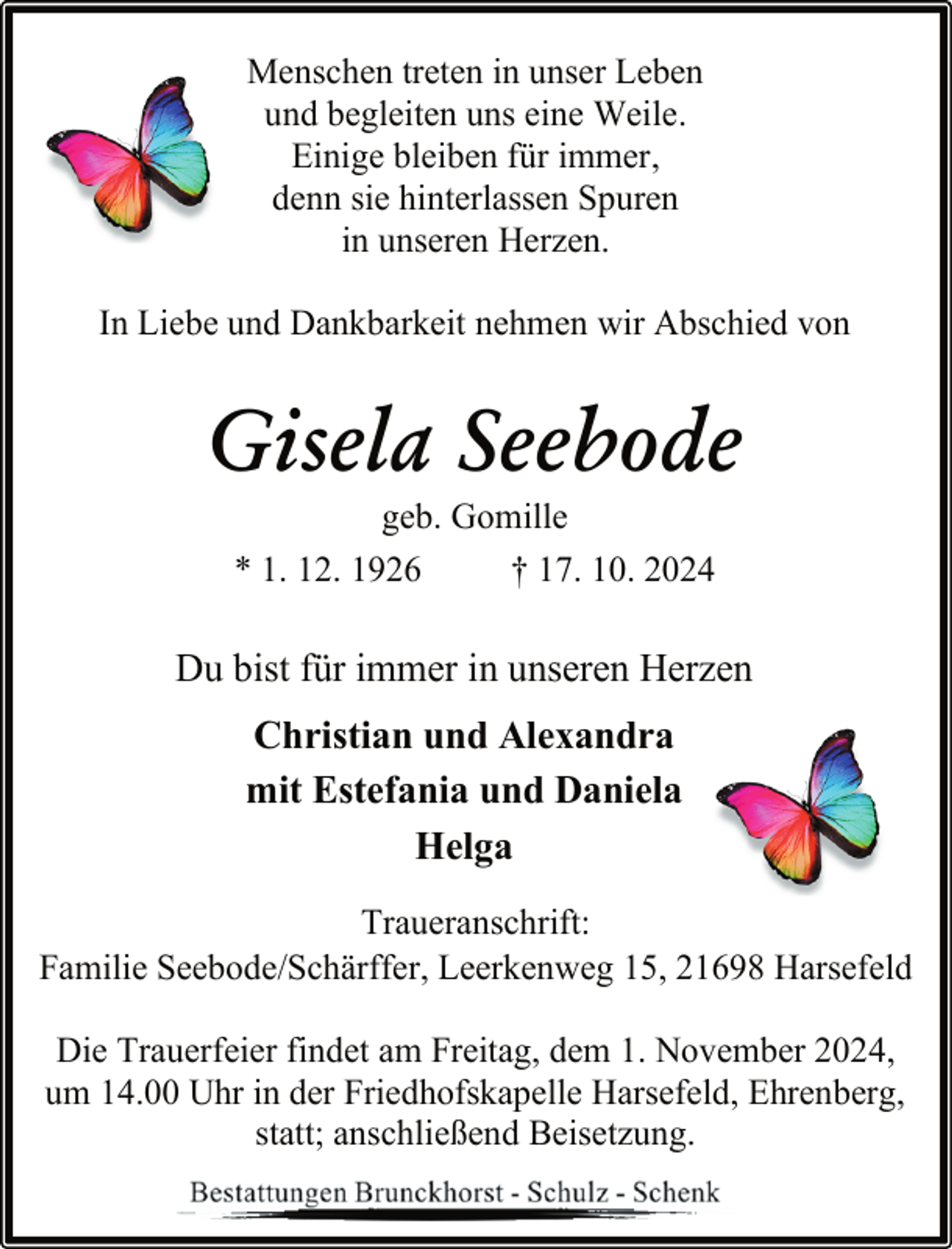 Menschen treten in unser Leben
und begleiten uns eine Weile.
Einige bleiben für immer,
denn sie hinterlassen Spuren
in unseren Herzen.

In Liebe und Dankbarkeit nehmen wir Abschied von

Gisela Seebode

geb. Gomille

* 1. 12. 1926 † 17. 10. 2024

Du bist für immer in unseren Herzen

Christian und Alexandra
mit Estefania und Daniela
Helga

Traueranschrift:
Familie Seebode/Schärffer, Leerkenweg 15, 21698 Harsefeld

Die Trauerfeier findet am Freitag, dem 1. November 2024, um 14.00 Uhr in der Friedhofskapelle Harsefeld, Ehrenberg, statt; anschließend Beisetzung.

Bestattungen Brunckhorst - Schulz - Schenk